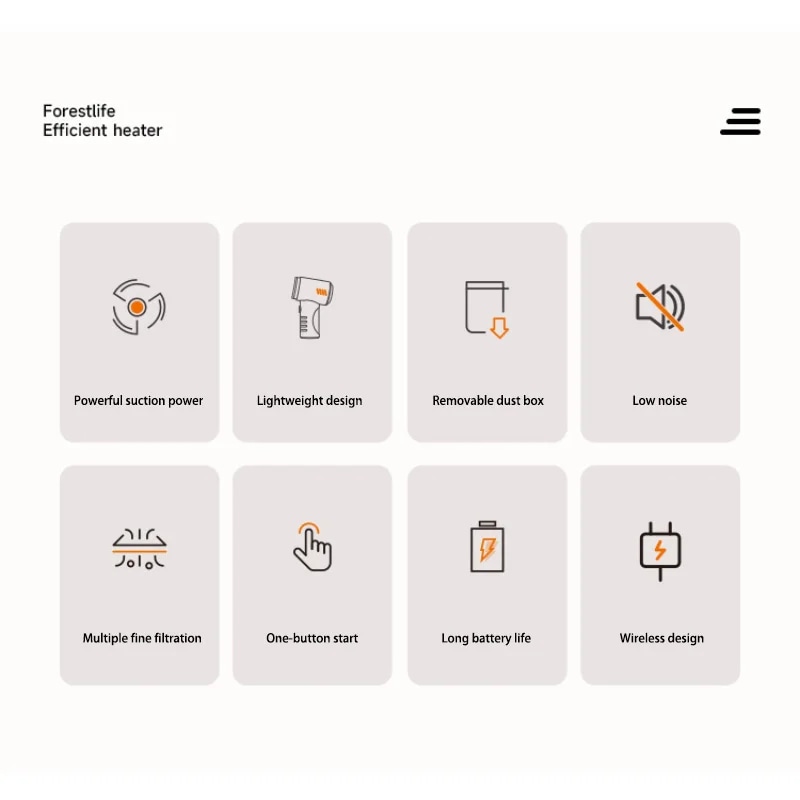 Forestlife
Efficient heater

Powerful suction power

Lightweight design

Removable dust box

Low noise

Multiple fine filtration

One-button start

Long battery life

Wireless design